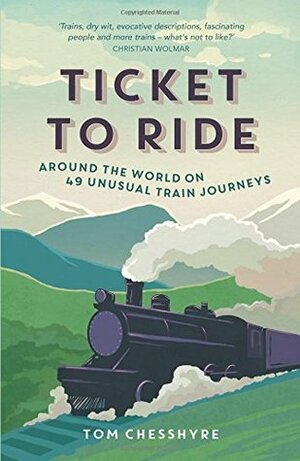 Copyrighted Material

'Trains, dry wit, evocative descriptions, fascinating people and more trains – what's not to like?'
CHRISTIAN WOLMAR

TICKET TO RIDE

AROUND THE WORLD ON 49 UNUSUAL TRAIN JOURNEYS

TOM CHESSHYRE